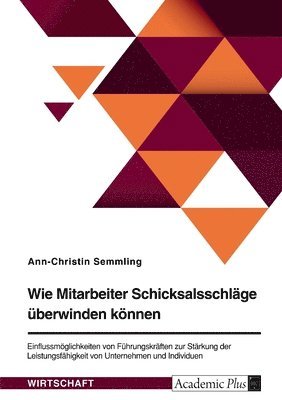 Ann-Christin Semmling

Wie Mitarbeiter Schicksalsschläge überwinden können

Einflussmöglichkeiten von Führungskräften zur Stärkung der Leistungsfähigkeit von Unternehmen und Individuen

WIRTSCHAFT

Academic Plus